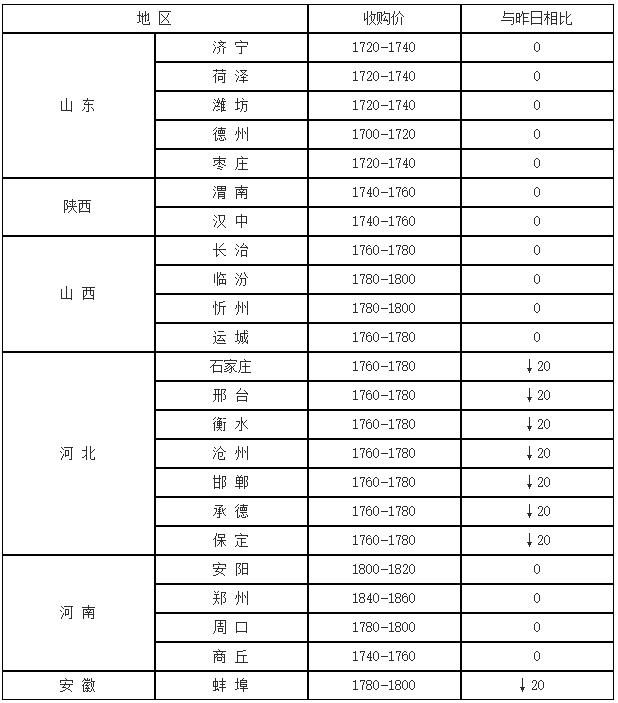 | 地 区 | | 收购价 | 与昨日相比 |
|---|---|---|---|
| 山 东 | 济 宁 | 1720-1740 | 0 |
| | 荷 泽 | 1720-1740 | 0 |
| | 潍 坊 | 1720-1740 | 0 |
| | 德 州 | 1700-1720 | 0 |
| | 枣 庄 | 1720-1740 | 0 |
| 陕西 | 渭 南 | 1740-1760 | 0 |
| | 汉 中 | 1740-1760 | 0 |
| 山 西 | 长 治 | 1760-1780 | 0 |
| | 临 汾 | 1780-1800 | 0 |
| | 忻 州 | 1780-1800 | 0 |
| | 运 城 | 1760-1780 | 0 |
| 河 北 | 石家庄 | 1760-1780 | ↓20 |
| | 邢 台 | 1760-1780 | ↓20 |
| | 衡 水 | 1760-1780 | ↓20 |
| | 沧 州 | 1760-1780 | ↓20 |
| | 邯 郸 | 1760-1780 | ↓20 |
| | 承 德 | 1760-1780 | ↓20 |
| | 保 定 | 1760-1780 | ↓20 |
| 河 南 | 安 阳 | 1800-1820 | 0 |
| | 郑 州 | 1840-1860 | 0 |
| | 周 口 | 1780-1800 | 0 |
| | 商 丘 | 1740-1760 | 0 |
| 安 徽 | 蚌 埠 | 1780-1800 | ↓20 |